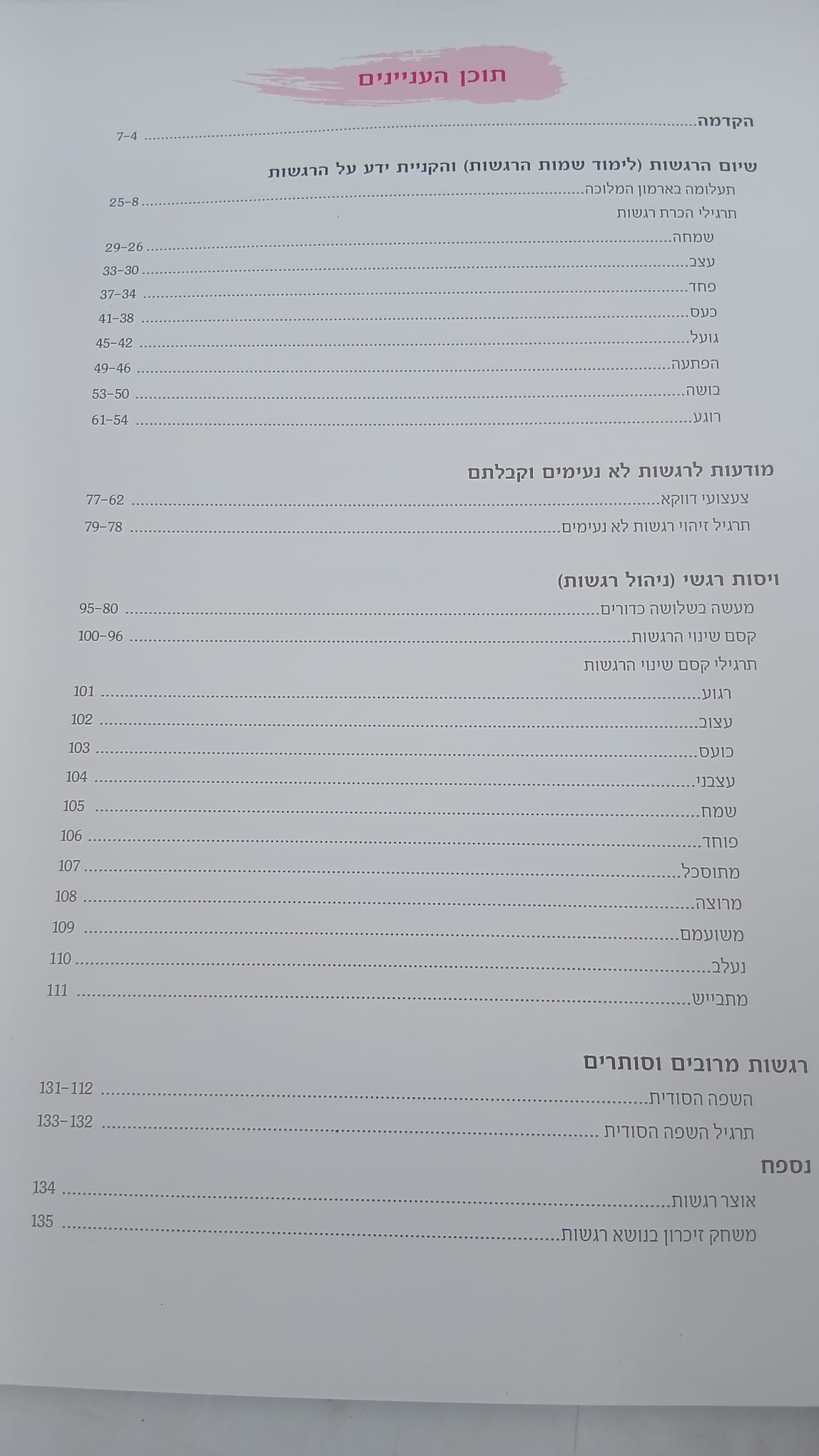 תוכן העניינים

הקדמה 7-4

שיום הרגשות (לימוד שמות הרגשות) והקניית ידע על הרגשות
תעלומה בארמון המלוכה 25-8
תרגילי הכרת רגשות
שמחה 29-26
עצב 33-30
פחד 37-34
כעס 41-38
גועל 45-42
הפתעה 49-46
בושה 53-50
רוגע 61-54

מודעות לרגשות לא נעימים וקבלתם
צעצועי דווקא 77-62
תרגיל זיהוי רגשות לא נעימים 79-78

ויסות רגשי (ניהול רגשות)
מעשה בשלושה כדורים 95-80
קסם שינוי הרגשות 100-96
תרגילי קסם שינוי הרגשות
רגוע 101
עצוב 102
כועס 103
עצבני 104
שמח 105
פוחד 106
מתוסכל 107
מרוצה 108
משועמם 109
נעלב 110
מתבייש 111

רגשות מרובים וסותרים
השפה הסודית 131-112
תרגיל השפה הסודית 133-132

נספח
אוצר רגשות 134
משחק זיכרון בנושא רגשות 135